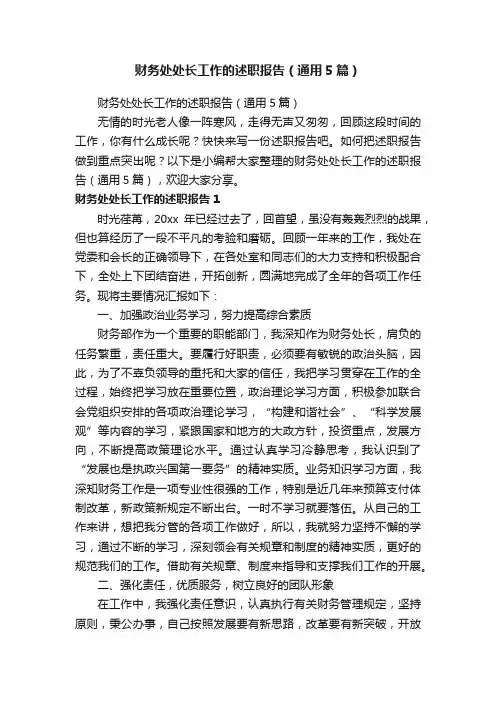 财务处处长工作的述职报告（通用5篇）

财务处处长工作的述职报告（通用5篇）

无情的时光老人像一阵寒风，走得无声又匆匆，回顾这段时间的工作，你有什么成长呢？快快来写一份述职报告吧。如何把述职报告做到重点突出呢？以下是小编帮大家整理的财务处处长工作的述职报告（通用5篇），欢迎大家分享。

财务处处长工作的述职报告1

时光荏苒，20xx 年已经过去了，回首望，虽没有轰轰烈烈的战果，但也算经历了一段不平凡的考验和磨砺。回顾一年来的工作，我处在党委和会长的正确领导下，在各处室和同志们的大力支持和积极配合下，全处上下团结奋进，开拓创新，圆满地完成了全年的各项工作任务。现将主要情况汇报如下：

一、加强政治业务学习，努力提高综合素质

财务部作为一个重要的职能部门，我深知作为财务处长，肩负的任务繁重，责任重大。要履行好职责，必须要有敏锐的政治头脑，因此，为了不辜负领导的重托和大家的信任，我把学习贯穿在工作的全过程，始终把学习放在重要位置，政治理论学习方面，积极参加联合会党组织安排的各项政治理论学习，“构建和谐社会”、“科学发展观”等内容的学习，紧跟国家和地方的大政方针，投资重点，发展方向，不断提高政策理论水平。通过认真学习冷静思考，我认识到了“发展也是执政兴国第一要务”的精神实质。业务知识学习方面，我深知财务工作是一项专业性很强的工作，特别是近几年来预算支付体制改革，新政策新规定不断出台。一时不学习就要落伍。从自己的工作来讲，想把我分管的各项工作做好，所以，我就努力坚持不懈的学习，通过不断的学习，深刻领会有关规章和制度的精神实质，更好的规范我们的工作。借助有关规章、制度来指导和支撑我们工作的开展。

二、强化责任，优质服务，树立良好的团队形象

在工作中，我强化责任意识，认真执行有关财务管理规定，坚持原则，秉公办事，自己按照发展要有新思路，改革要有新突破，开放